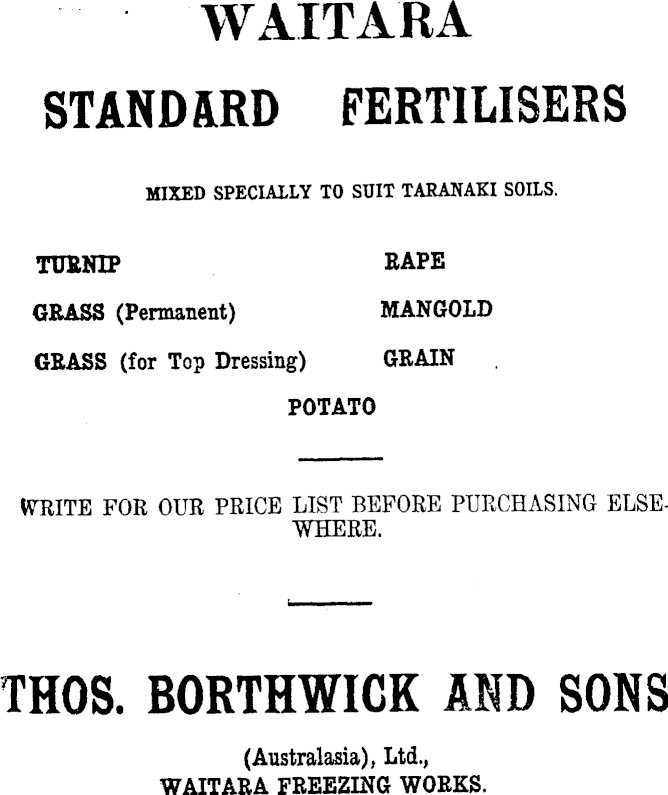 WAITARA

STANDARD FERTILISERS

MIXED SPECIALLY TO SUIT TARANAKI SOILS.

TURNIP

GRASS (Permanent)

GRASS (for Top Dressing)

RAPE

MANGOLD

GRAIN

POTATO

WRITE FOR OUR PRICE LIST BEFORE PURCHASING ELSEWHERE.

THOS. BORTHWICK AND SONS

(Australasia), Ltd.,
WAITARA FREEZING WORKS.